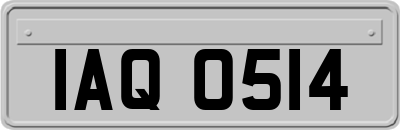 IAQ 0514